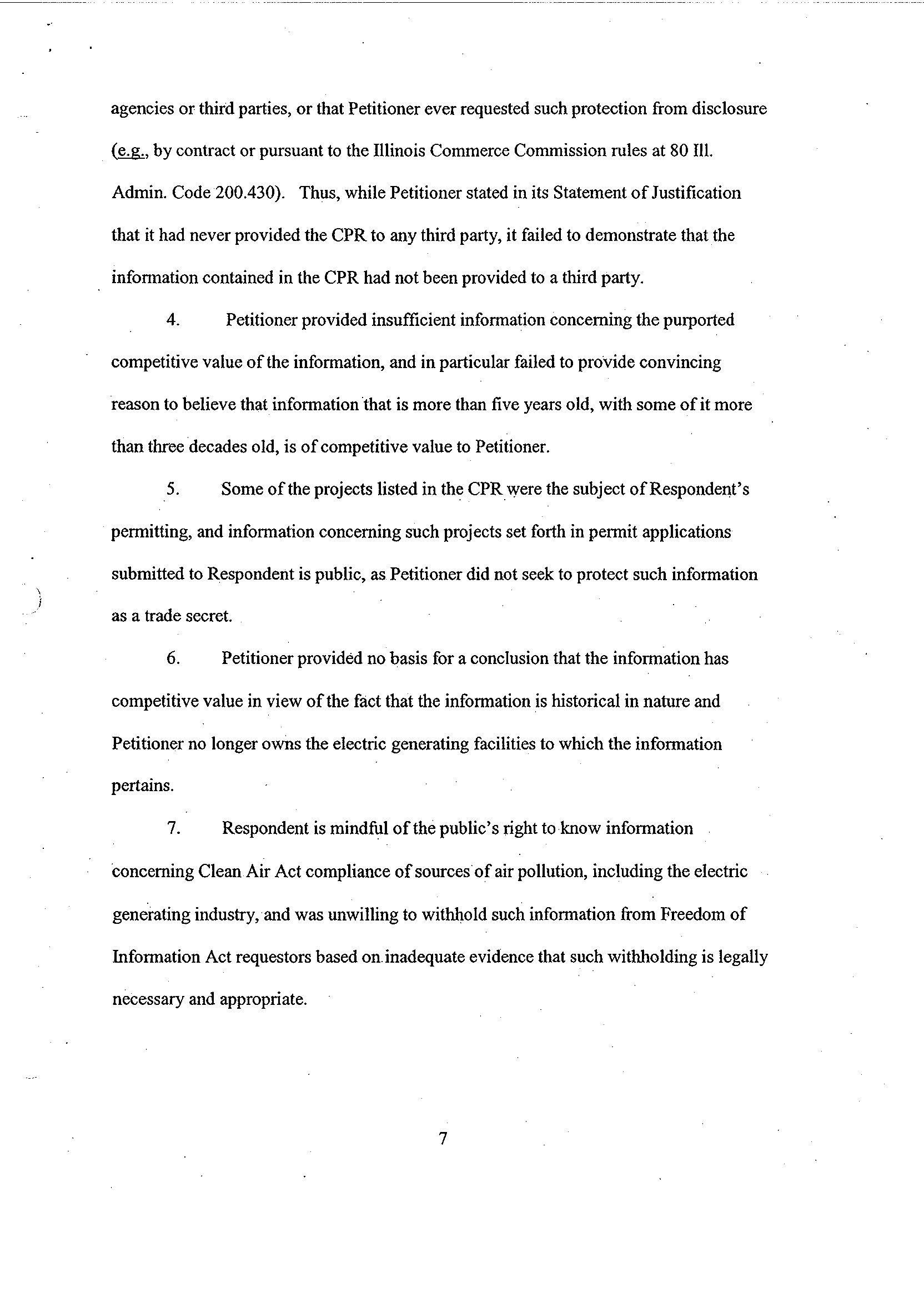 agencies or third parties, or that Petitioner ever requested such protection from disclosure (e.g., by contract or pursuant to the Illinois Commerce Commission rules at 80 Ill. Admin. Code 200.430). Thus, while Petitioner stated in its Statement of Justification that it had never provided the CPR to any third party, it failed to demonstrate that the information contained in the CPR had not been provided to a third party.

4. Petitioner provided insufficient information concerning the purported competitive value of the information, and in particular failed to provide convincing reason to believe that information that is more than five years old, with some of it more than three decades old, is of competitive value to Petitioner.

5. Some of the projects listed in the CPR were the subject of Respondent's permitting, and information concerning such projects set forth in permit applications submitted to Respondent is public, as Petitioner did not seek to protect such information as a trade secret.

6. Petitioner provided no basis for a conclusion that the information has competitive value in view of the fact that the information is historical in nature and Petitioner no longer owns the electric generating facilities to which the information pertains.

7. Respondent is mindful of the public's right to know information concerning Clean Air Act compliance of sources of air pollution, including the electric generating industry, and was unwilling to withhold such information from Freedom of Information Act requestors based on inadequate evidence that such withholding is legally necessary and appropriate.

7